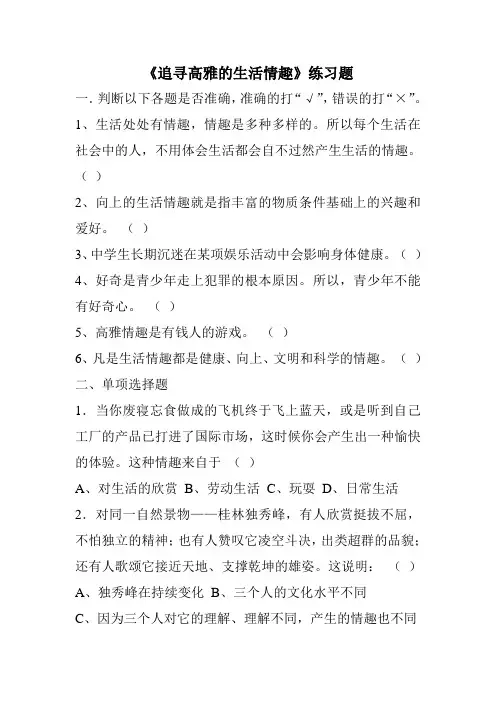 《追寻高雅的生活情趣》练习题

一．判断以下各题是否准确，准确的打“√”，错误的打“×”。

1、生活处处有情趣，情趣是多种多样的。所以每个生活在社会中的人，不用体会生活都会自不过然产生生活的情趣。（ ）

2、向上的生活情趣就是指丰富的物质条件基础上的兴趣和爱好。 （ ）

3、中学生长期沉迷在某项娱乐活动中会影响身体健康。（ ）

4、好奇是青少年走上犯罪的根本原因。所以，青少年不能有好奇心。 （ ）

5、高雅情趣是有钱人的游戏。 （ ）

6、凡是生活情趣都是健康、向上、文明和科学的情趣。（ ）

二、单项选择题

1．当你废寝忘食做成的飞机终于飞上蓝天，或是听到自己工厂的产品已打进了国际市场，这时候你会产生出一种愉快的体验。这种情趣来自于 （ ）

A、对生活的欣赏 B、劳动生活 C、玩耍 D、日常生活

2．对同一自然景物——桂林独秀峰，有人欣赏挺拔不屈，不怕独立的精神；也有人赞叹它凌空斗决，出类超群的品貌；还有人歌颂它接近天地、支撑乾坤的雄姿。这说明： （ ）

A、独秀峰在持续变化 B、三个人的文化水平不同

C、因为三个人对它的理解、理解不同，产生的情趣也不同